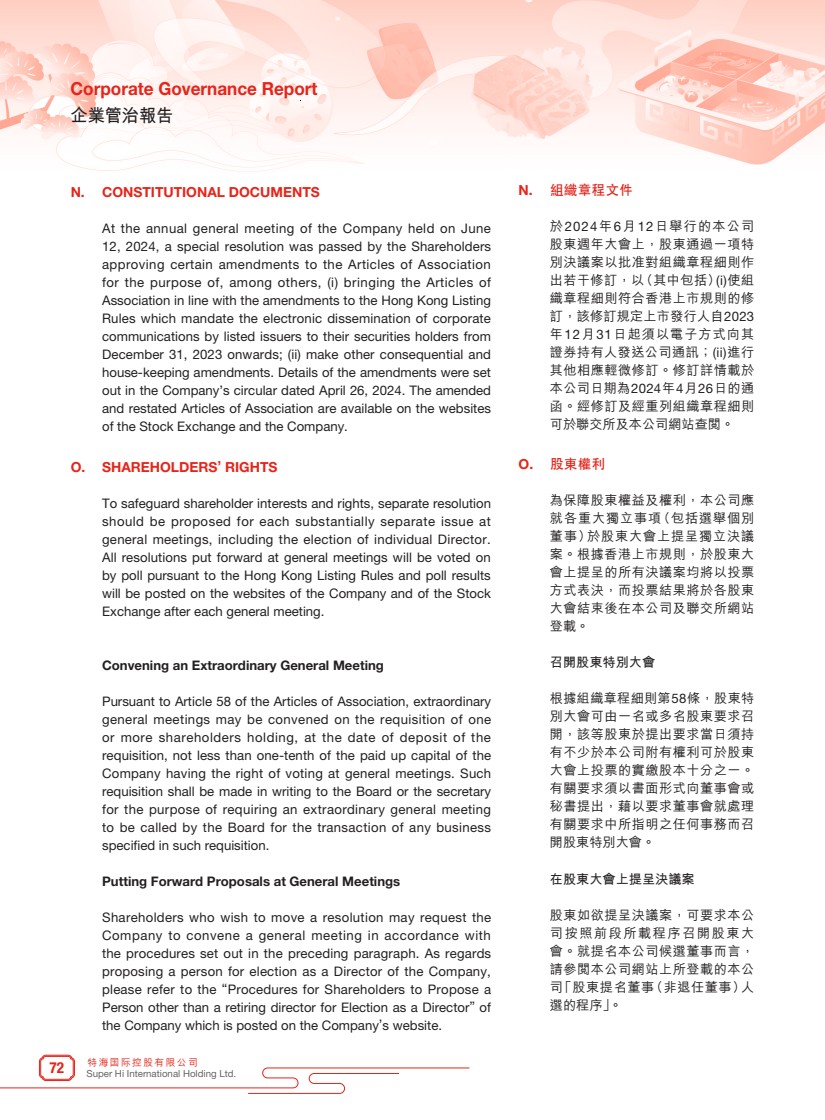 Corporate Governance Report
企業管治報告

N. CONSTITUTIONAL DOCUMENTS

At the annual general meeting of the Company held on June 12, 2024, a special resolution was passed by the Shareholders approving certain amendments to the Articles of Association for the purpose of, among others, (i) bringing the Articles of Association in line with the amendments to the Hong Kong Listing Rules which mandate the electronic dissemination of corporate communications by listed issuers to their securities holders from December 31, 2023 onwards; (ii) make other consequential and house-keeping amendments. Details of the amendments were set out in the Company's circular dated April 26, 2024. The amended and restated Articles of Association are available on the websites of the Stock Exchange and the Company.

O. SHAREHOLDERS' RIGHTS

To safeguard shareholder interests and rights, separate resolution should be proposed for each substantially separate issue at general meetings, including the election of individual Director. All resolutions put forward at general meetings will be voted on by poll pursuant to the Hong Kong Listing Rules and poll results will be posted on the websites of the Company and of the Stock Exchange after each general meeting.

Convening an Extraordinary General Meeting

Pursuant to Article 58 of the Articles of Association, extraordinary general meetings may be convened on the requisition of one or more shareholders holding, at the date of deposit of the requisition, not less than one-tenth of the paid up capital of the Company having the right of voting at general meetings. Such requisition shall be made in writing to the Board or the secretary for the purpose of requiring an extraordinary general meeting to be called by the Board for the transaction of any business specified in such requisition.

Putting Forward Proposals at General Meetings

Shareholders who wish to move a resolution may request the Company to convene a general meeting in accordance with the procedures set out in the preceding paragraph. As regards proposing a person for election as a Director of the Company, please refer to the "Procedures for Shareholders to Propose a Person other than a retiring director for Election as a Director" of the Company which is posted on the Company's website.

N. 組織章程文件

於2024年6月12日舉行的本公司股東週年大會上，股東通過一項特別決議案以批准對組織章程細則作出若干修訂，以(其中包括)(i)使組織章程細則符合香港上市規則的修訂，該修訂規定上市發行人自2023年12月31日起須以電子方式向其證券持有人發送公司通訊；(ii)進行其他相應輕微修訂。修訂詳情載於本公司日期為2024年4月26日的通函。經修訂及經重列組織章程細則可於聯交所及本公司網站查閱。

O. 股東權利

為保障股東權益及權利，本公司應就各重大獨立事項(包括選舉個別董事)於股東大會上提呈獨立決議案。根據香港上市規則，於股東大會上提呈的所有決議案均將以投票方式表決，而投票結果將於各股東大會結束後在本公司及聯交所網站登載。

召開股東特別大會

根據組織章程細則第58條，股東特別大會可由一名或多名股東要求召開，該等股東於提出要求當日須持有不少於本公司附有權利可於股東大會上投票的實繳股本十分之一。有關要求須以書面形式向董事會或秘書提出，藉以要求董事會就處理有關要求中所指明之任何事務而召開股東特別大會。

在股東大會上提呈決議案

股東如欲提呈決議案，可要求本公司按照前段所載程序召開股東大會。就提名本公司候選董事而言，請參閱本公司網站上所登載的本公司「股東提名董事(非退任董事)人選的程序」。

72 特海国际控股有限公司
Super Hi International Holding Ltd.